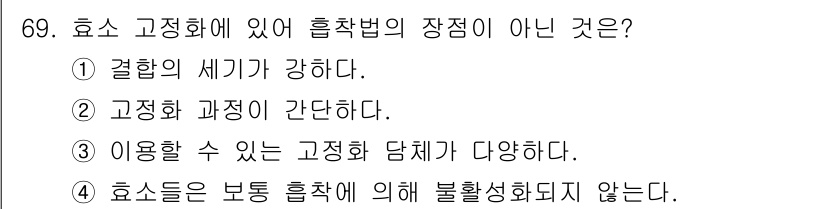 69. 효소 고정화에 있어 흡착법의 장점이 아닌 것은?
① 결합의 세기가 강하다.
② 고정화 과정이 간단하다.
③ 이용할 수 있는 고정화 담체가 다양하다.
④ 효소들은 보통 흡착에 의해 불활성화되지 않는다.